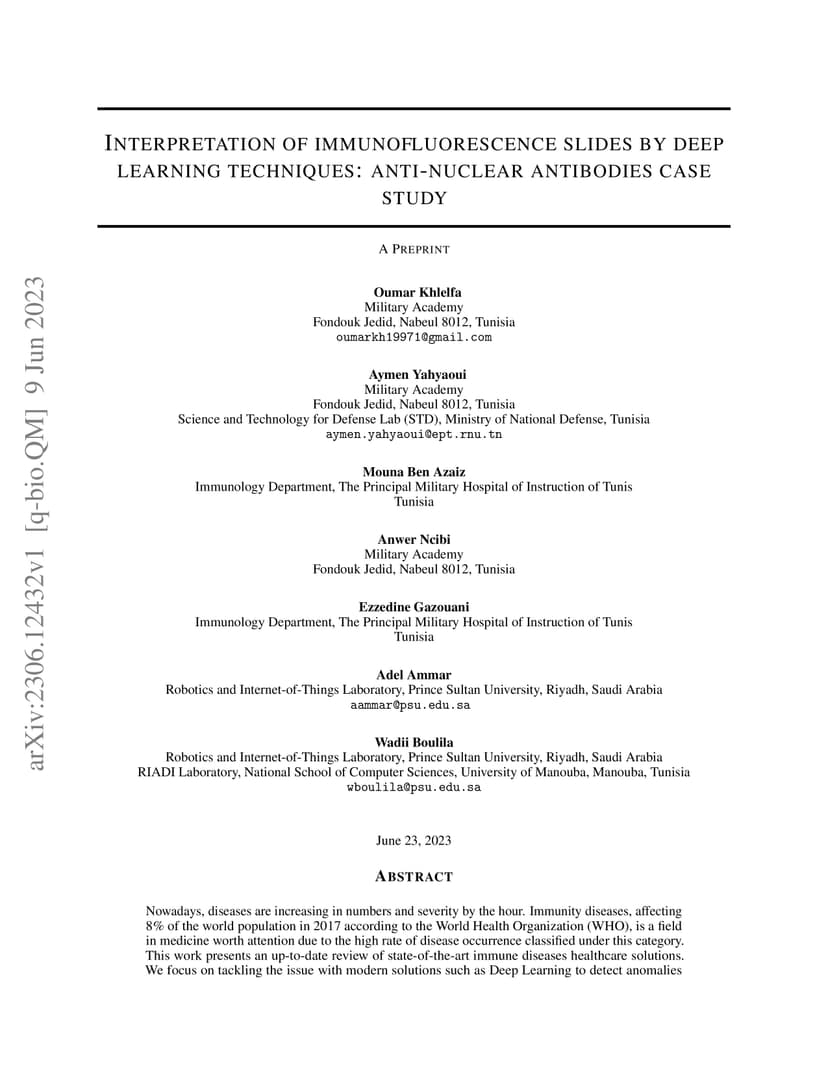 arXiv:2306.12432v1 [q-bio.QM] 9 Jun 2023

INTERPRETATION OF IMMUNOFLUORESCENCE SLIDES BY DEEP LEARNING TECHNIQUES: ANTI-NUCLEAR ANTIBODIES CASE STUDY

A PREPRINT

Oumar Khlelfa
Military Academy
Fondouk Jedid, Nabeul 8012, Tunisia
oumarkh19971@gmail.com

Aymen Yahyaoui
Military Academy
Fondouk Jedid, Nabeul 8012, Tunisia
Science and Technology for Defense Lab (STD), Ministry of National Defense, Tunisia
aymen.yahyaoui@ept.rnu.tn

Mouna Ben Azaiz
Immunology Department, The Principal Military Hospital of Instruction of Tunis
Tunisia

Anwer Ncibi
Military Academy
Fondouk Jedid, Nabeul 8012, Tunisia

Ezzedine Gazouani
Immunology Department, The Principal Military Hospital of Instruction of Tunis
Tunisia

Adel Ammar
Robotics and Internet-of-Things Laboratory, Prince Sultan University, Riyadh, Saudi Arabia
aammar@psu.edu.sa

Wadii Boulila
Robotics and Internet-of-Things Laboratory, Prince Sultan University, Riyadh, Saudi Arabia
RIADI Laboratory, National School of Computer Sciences, University of Manouba, Manouba, Tunisia
wboulila@psu.edu.sa

June 23, 2023

ABSTRACT

Nowadays, diseases are increasing in numbers and severity by the hour. Immunity diseases, affecting 8% of the world population in 2017 according to the World Health Organization (WHO), is a field in medicine worth attention due to the high rate of disease occurrence classified under this category. This work presents an up-to-date review of state-of-the-art immune diseases healthcare solutions. We focus on tackling the issue with modern solutions such as Deep Learning to detect anomalies